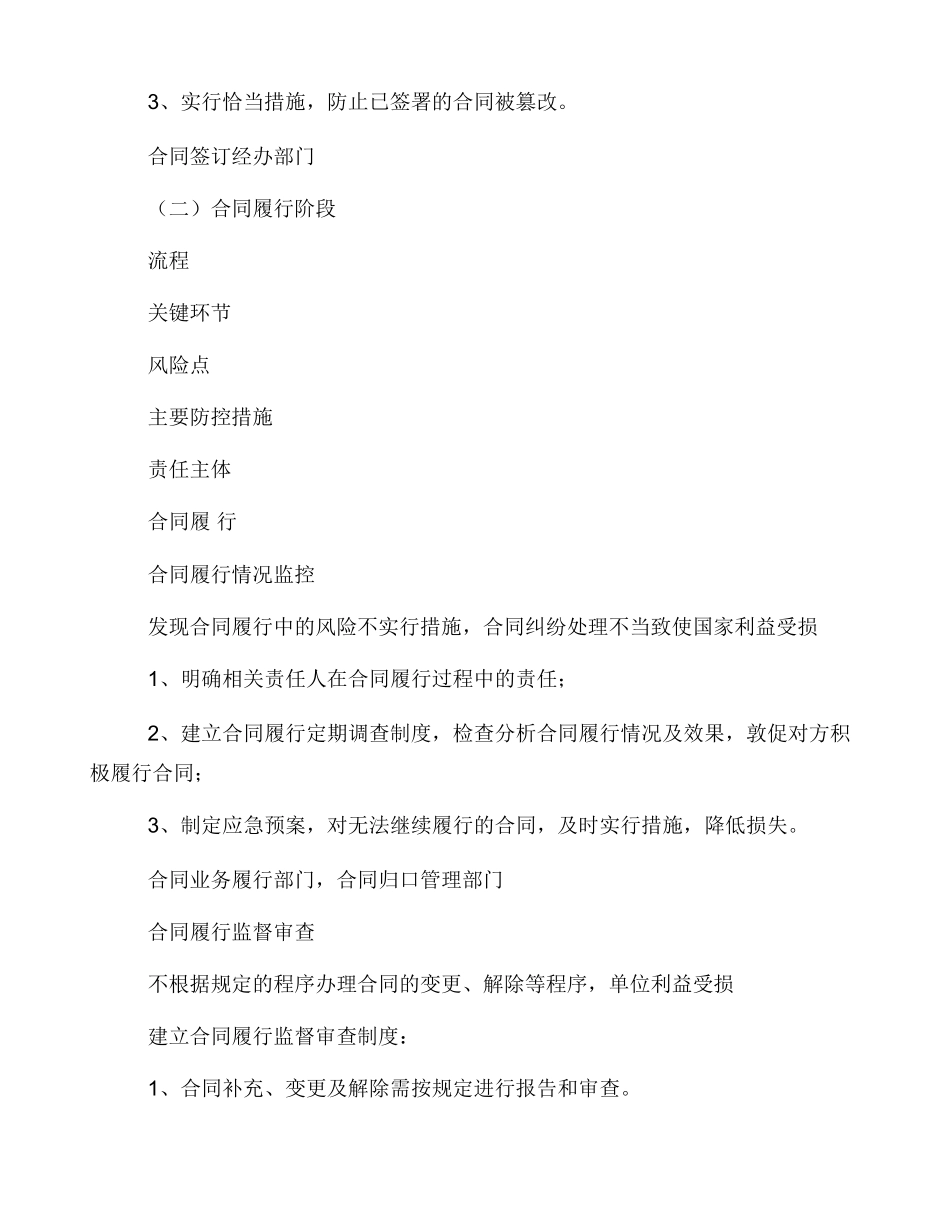 3、实行恰当措施，防止已签署的合同被篡改。

合同签订经办部门

（二）合同履行阶段

流程

关键环节

风险点

主要防控措施

责任主体

合同履 行

合同履行情况监控

发现合同履行中的风险不实行措施，合同纠纷处理不当致使国家利益受损

1、明确相关责任人在合同履行过程中的责任；

2、建立合同履行定期调查制度，检查分析合同履行情况及效果，敦促对方积极履行合同；

3、制定应急预案，对无法继续履行的合同，及时实行措施，降低损失。

合同业务履行部门，合同归口管理部门

合同履行监督审查

不根据规定的程序办理合同的变更、解除等程序，单位利益受损

建立合同履行监督审查制度：

1、合同补充、变更及解除需按规定进行报告和审查。